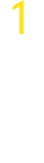 1